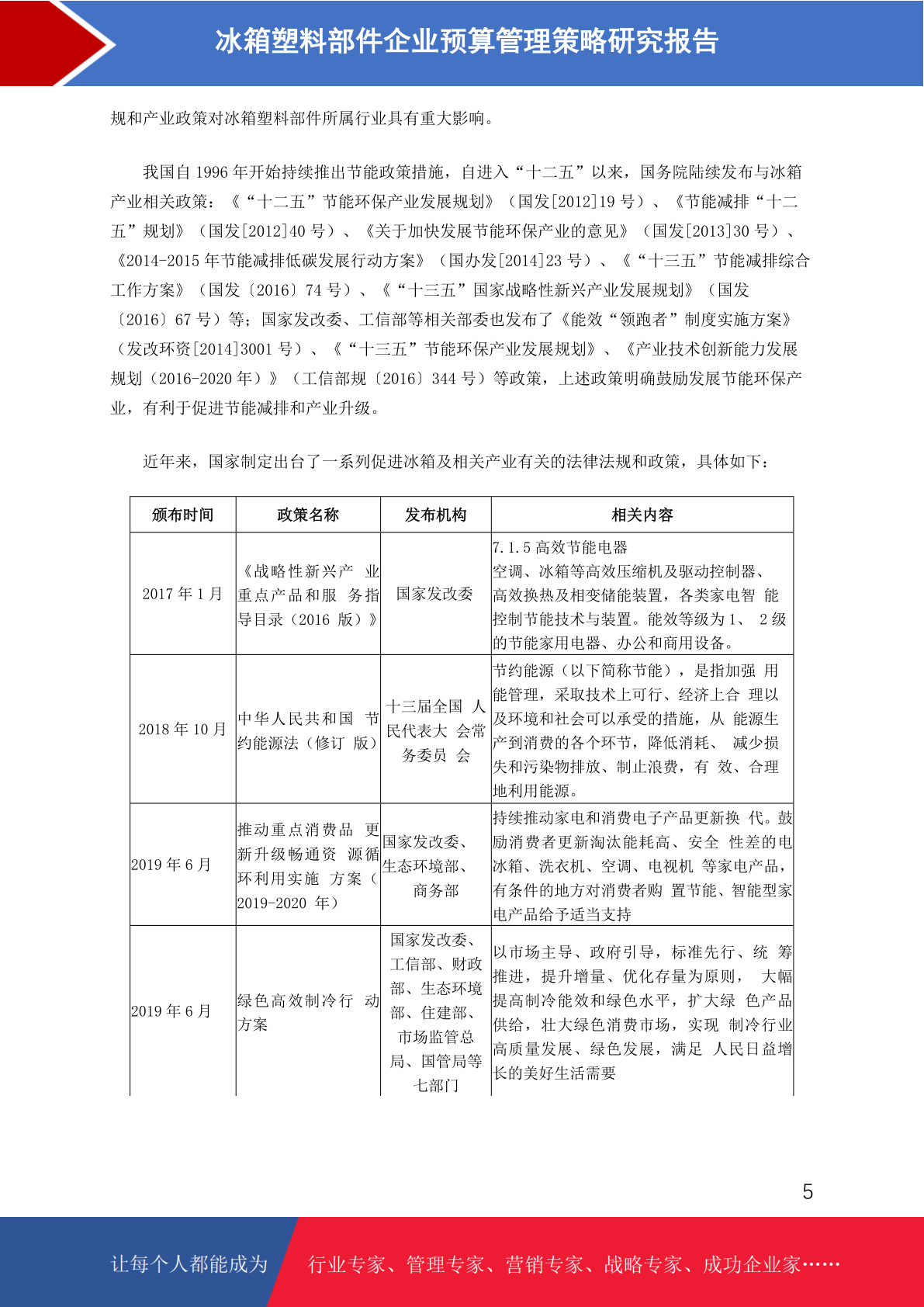 冰箱塑料部件企业预算管理策略研究报告

规和产业政策对冰箱塑料部件所属行业具有重大影响。

我国自 1996 年开始持续推出节能政策措施，自进入“十二五”以来，国务院陆续发布与冰箱产业相关政策：《“十二五”节能环保产业发展规划》（国发[2012]19 号）、《节能减排“十二五”规划》（国发[2012]40 号）、《关于加快发展节能环保产业的意见》（国发[2013]30 号）、《2014-2015 年节能减排低碳发展行动方案》（国办发[2014]23 号）、《“十三五”节能减排综合工作方案》（国发〔2016〕74 号）、《“十三五”国家战略性新兴产业发展规划》（国发〔2016〕67 号）等；国家发改委、工信部等相关部委也发布了《能效“领跑者”制度实施方案》（发改环资[2014]3001 号）、《“十三五”节能环保产业发展规划》、《产业技术创新能力发展规划（2016-2020 年）》（工信部规〔2016〕344 号）等政策，上述政策明确鼓励发展节能环保产业，有利于促进节能减排和产业升级。

近年来，国家制定出台了一系列促进冰箱及相关产业有关的法律法规和政策，具体如下：

| 颁布时间 | 政策名称 | 发布机构 | 相关内容 |
|---|---|---|---|
| 2017 年 1 月 | 《战略性新兴产 业重点产品和服 务指导目录（2016 版）》 | 国家发改委 | 7.1.5 高效节能电器 空调、冰箱等高效压缩机及驱动控制器、高效换热及相变储能装置，各类家电智 能控制节能技术与装置。能效等级为 1、 2 级的节能家用电器、办公和商用设备。 |
| 2018 年 10 月 | 中华人民共和国 节约能源法（修订 版） | 十三届全国 人民代表大 会常务委员 会 | 节约能源（以下简称节能），是指加强 用能管理，采取技术上可行、经济上合 理以及环境和社会可以承受的措施，从 能源生产到消费的各个环节，降低消耗、 减少损失和污染物排放、制止浪费，有 效、合理地利用能源。 |
| 2019 年 6 月 | 推动重点消费品 更新升级畅通资 源循环利用实施 方案（2019-2020 年） | 国家发改委、生态环境部、商务部 | 持续推动家电和消费电子产品更新换 代。鼓励消费者更新淘汰能耗高、安全 性差的电冰箱、洗衣机、空调、电视机 等家电产品，有条件的地方对消费者购 置节能、智能型家电产品给予适当支持 |
| 2019 年 6 月 | 绿色高效制冷行 动方案 | 国家发改委、工信部、财政部、生态环境部、住建部、市场监管总局、国管局等七部门 | 以市场主导、政府引导，标准先行、统 筹推进，提升增量、优化存量为原则， 大幅提高制冷能效和绿色水平，扩大绿 色产品供给，壮大绿色消费市场，实现 制冷行业高质量发展、绿色发展，满足 人民日益增长的美好生活需要 |

5

让每个人都能成为 行业专家、管理专家、营销专家、战略专家、成功企业家……